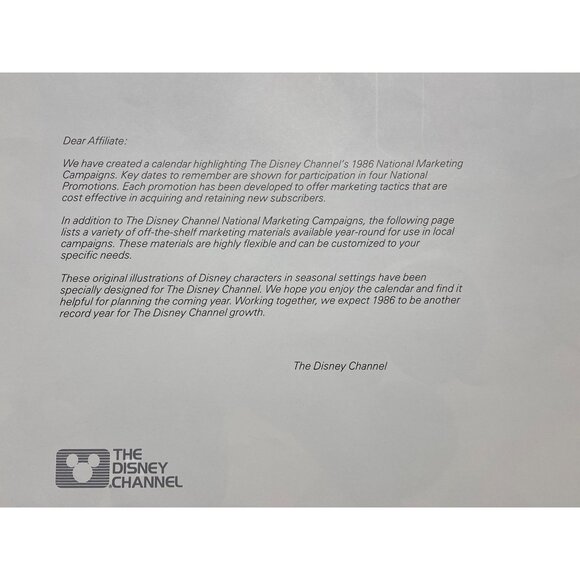 Dear Affiliate:

We have created a calendar highlighting The Disney Channel's 1986 National Marketing Campaigns. Key dates to remember are shown for participation in four National Promotions. Each promotion has been developed to offer marketing tactics that are cost effective in acquiring and retaining new subscribers.

In addition to The Disney Channel National Marketing Campaigns, the following page lists a variety of off-the-shelf marketing materials available year-round for use in local campaigns. These materials are highly flexible and can be customized to your specific needs.

These original illustrations of Disney characters in seasonal settings have been specially designed for The Disney Channel. We hope you enjoy the calendar and find it helpful for planning the coming year. Working together, we expect 1986 to be another record year for The Disney Channel growth.

The Disney Channel

THE DISNEY CHANNEL